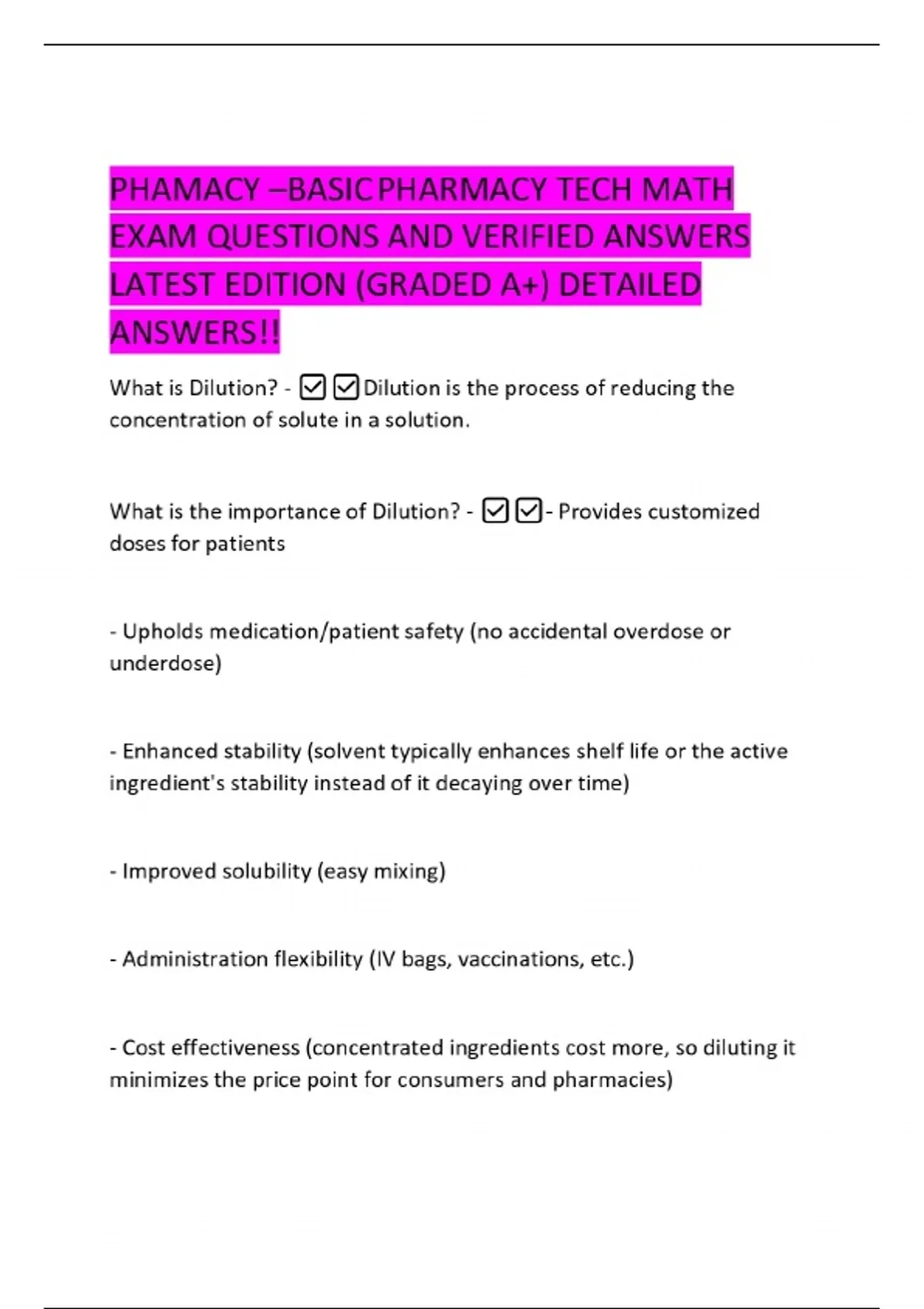 PHAMACY –BASIC PHARMACY TECH MATH EXAM QUESTIONS AND VERIFIED ANSWERS LATEST EDITION (GRADED A+) DETAILED ANSWERS!!

What is Dilution? - ☑☑Dilution is the process of reducing the concentration of solute in a solution.

What is the importance of Dilution? - ☑☑- Provides customized doses for patients

- Upholds medication/patient safety (no accidental overdose or underdose)

- Enhanced stability (solvent typically enhances shelf life or the active ingredient's stability instead of it decaying over time)

- Improved solubility (easy mixing)

- Administration flexibility (IV bags, vaccinations, etc.)

- Cost effectiveness (concentrated ingredients cost more, so diluting it minimizes the price point for consumers and pharmacies)